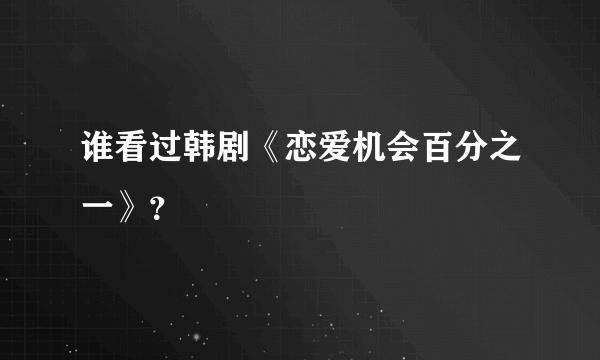 谁看过韩剧《恋爱机会百分之一》?